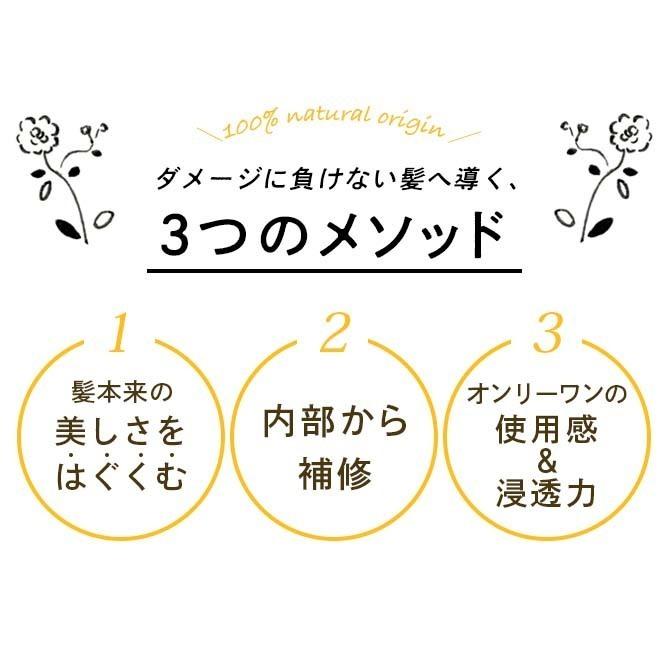 100% natural origin

ダメージに負けない髪へ導く、

3つのメソッド

1

髪本来の
美しさを
はぐくむ

2

内部から
補修

3

オンリーワンの
使用感
&
浸透力